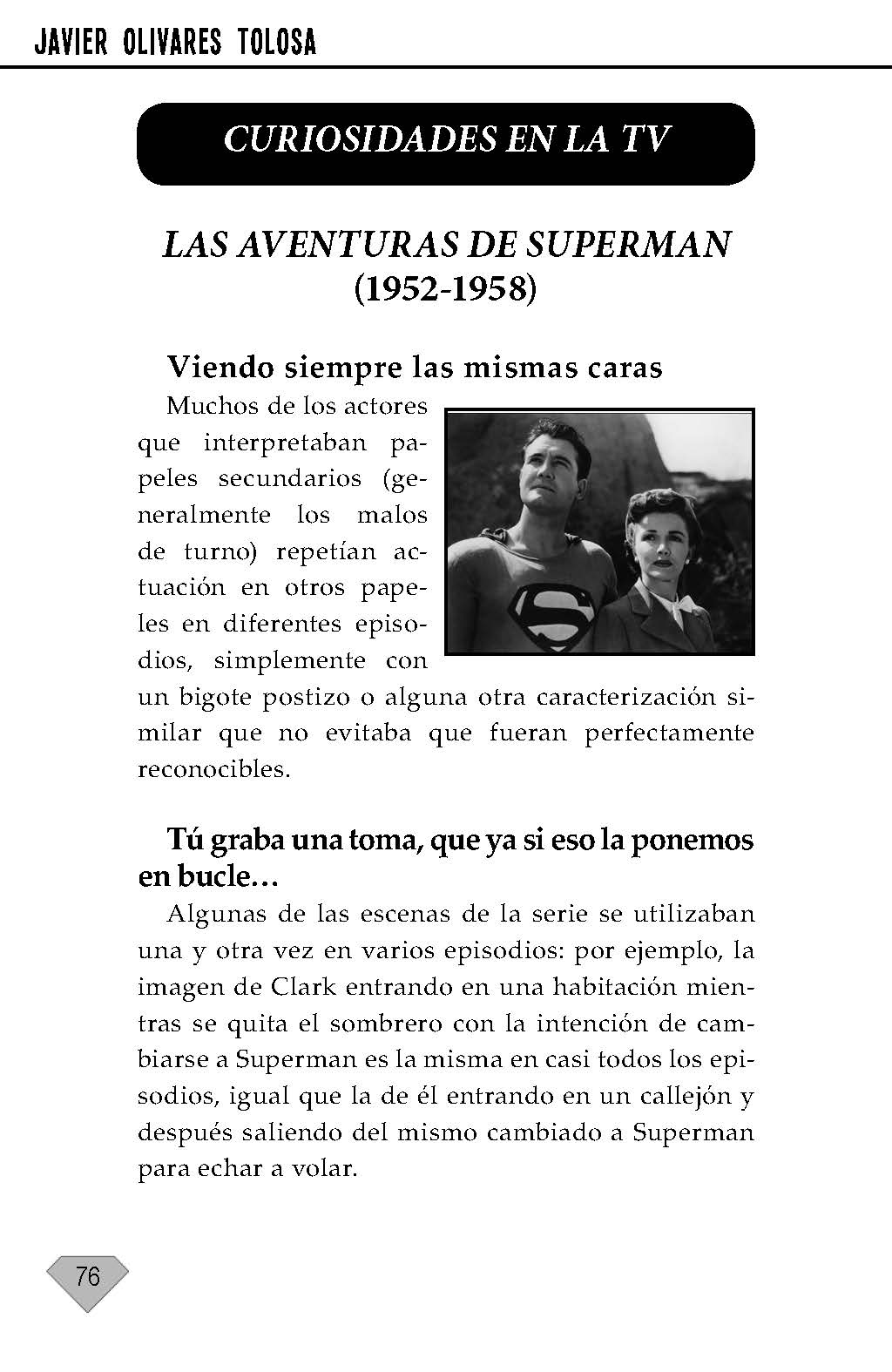 JAVIER OLIVARES TOLOSA

CURIOSIDADES EN LA TV

LAS AVENTURAS DE SUPERMAN (1952-1958)

Viendo siempre las mismas caras

Muchos de los actores que interpretaban papeles secundarios (generalmente los malos de turno) repetían actuación en otros papeles en diferentes episodios, simplemente con un bigote postizo o alguna otra caracterización similar que no evitaba que fueran perfectamente reconocibles.

Tú graba una toma, que ya si eso la ponemos en bucle…

Algunas de las escenas de la serie se utilizaban una y otra vez en varios episodios: por ejemplo, la imagen de Clark entrando en una habitación mientras se quita el sombrero con la intención de cambiarse a Superman es la misma en casi todos los episodios, igual que la de él entrando en un callejón y después saliendo del mismo cambiado a Superman para echar a volar.

76